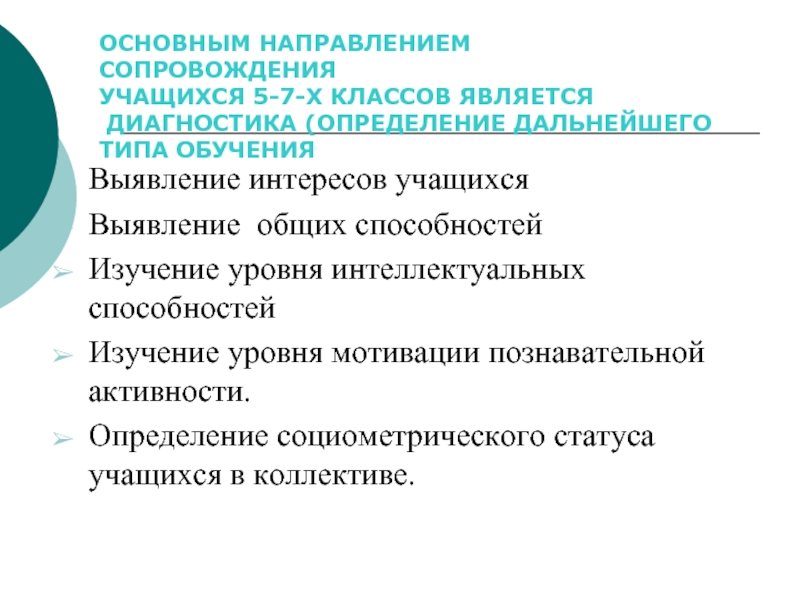 ОСНОВНЫМ НАПРАВЛЕНИЕМ СОПРОВОЖДЕНИЯ УЧАЩИХСЯ 5-7-Х КЛАССОВ ЯВЛЯЕТСЯ ДИАГНОСТИКА (ОПРЕДЕЛЕНИЕ ДАЛЬНЕЙШЕГО ТИПА ОБУЧЕНИЯ

Выявление интересов учащихся

Выявление общих способностей

Изучение уровня интеллектуальных способностей

Изучение уровня мотивации познавательной активности.

Определение социометрического статуса учащихся в коллективе.